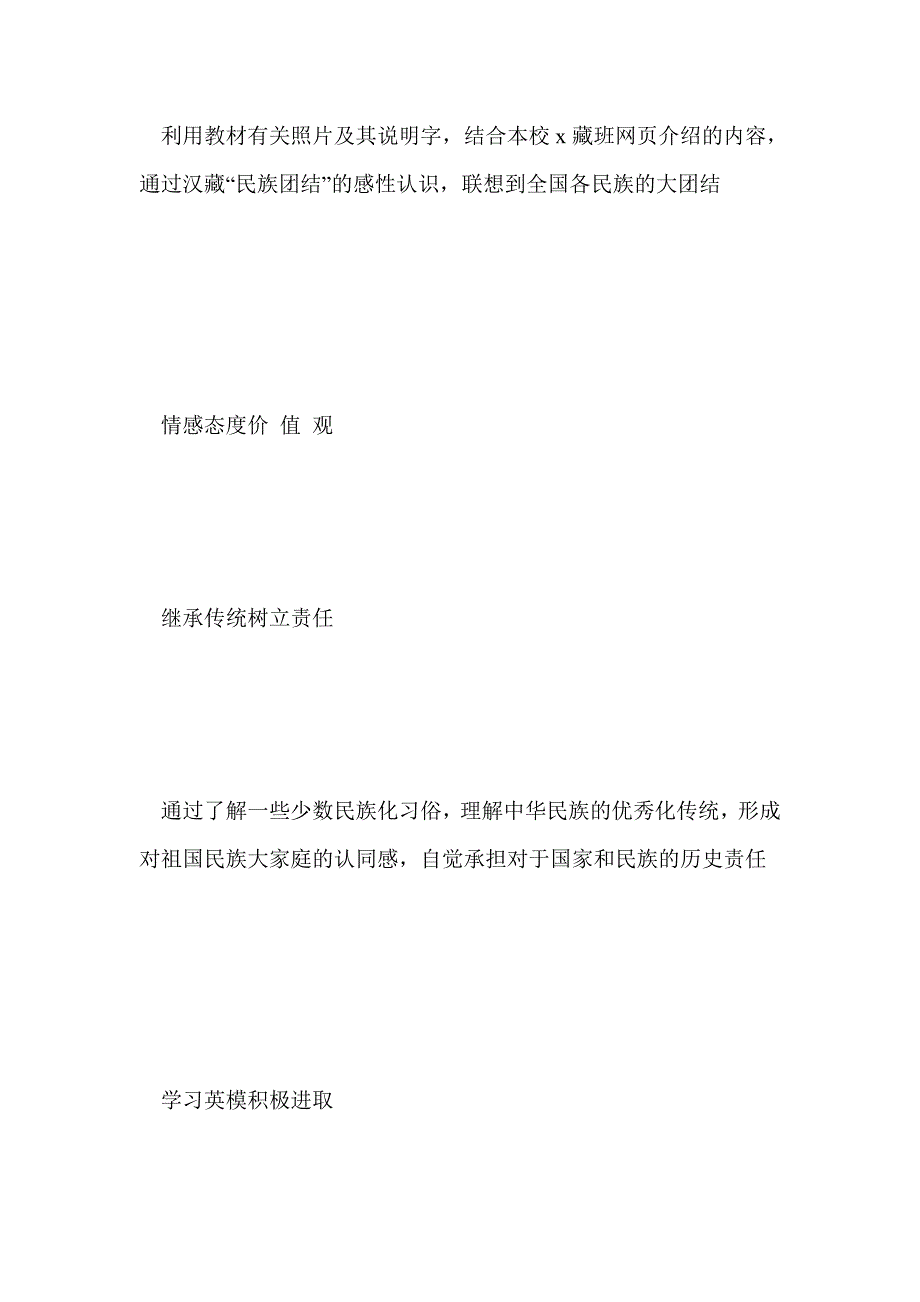 利用教材有关照片及其说明字，结合本校 x 藏班网页介绍的内容，通过汉藏“民族团结”的感性认识，联想到全国各民族的大团结

情感态度价 值 观

继承传统树立责任

通过了解一些少数民族化习俗，理解中华民族的优秀化传统，形成对祖国民族大家庭的认同感，自觉承担对于国家和民族的历史责任

学习英模积极进取